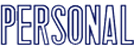 PERSONAL